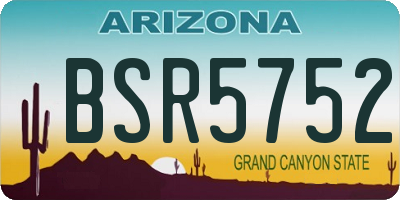 ARIZONA

BSR5752

GRAND CANYON STATE